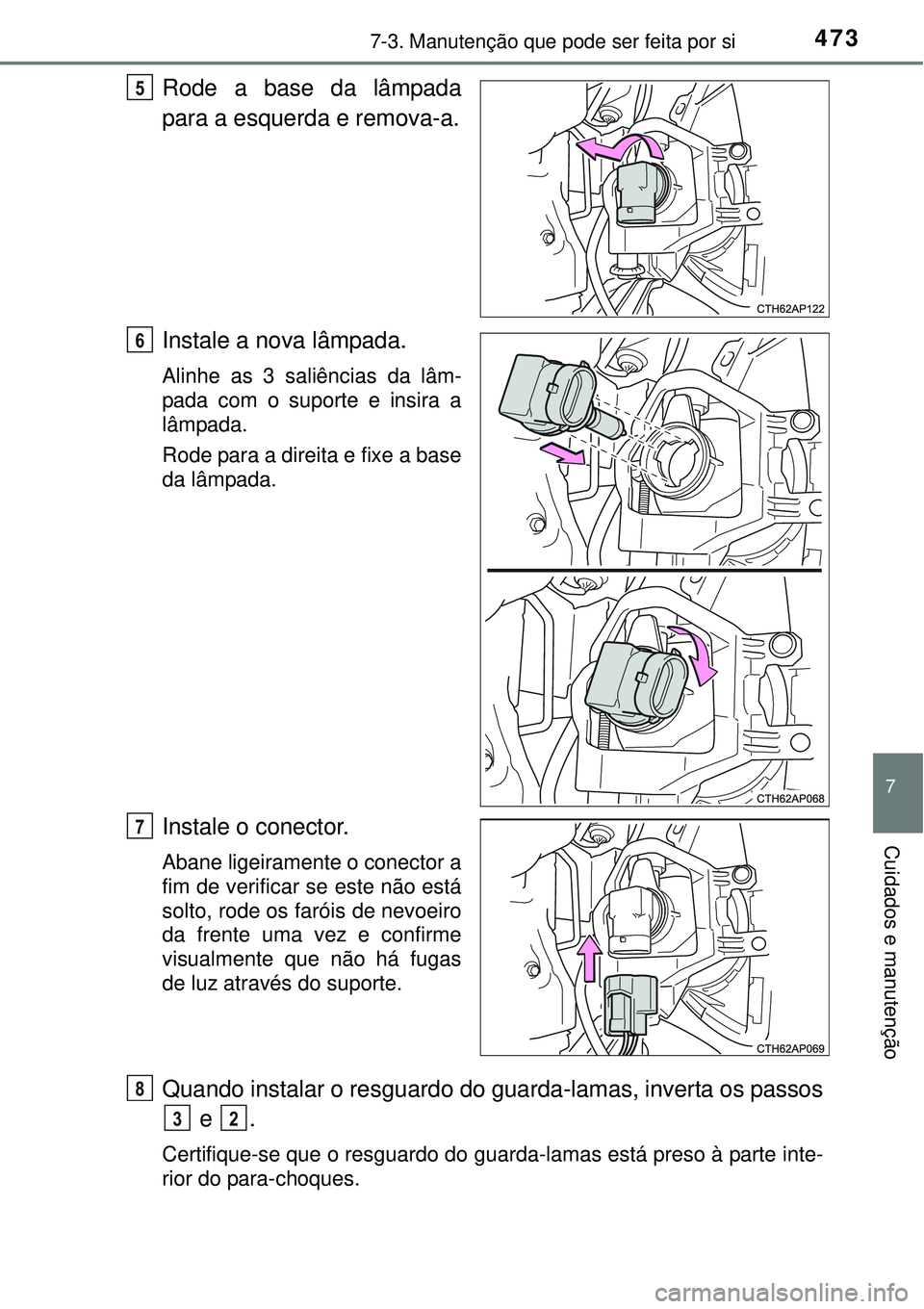 473
7-3. Manutenção que pode ser feita por si

5 Rode a base da lâmpada para a esquerda e remova-a.

CTH62AP122

6 Instale a nova lâmpada.

Alinhe as 3 saliências da lâmpada com o suporte e insira a lâmpada.

Rode para a direita e fixe a base da lâmpada.

CTH62AP068

7 Instale o conector.

Abane ligeiramente o conector a fim de verificar se este não está solto, rode os faróis de nevoeiro da frente uma vez e confirme visualmente que não há fugas de luz através do suporte.

CTH62AP069

8 Quando instalar o resguardo do guarda-lamas, inverta os passos 3 e 2.

Certifique-se que o resguardo do guarda-lamas está preso à parte interior do para-choques.

7

Cuidados e manutenção

carmanualsonline.info